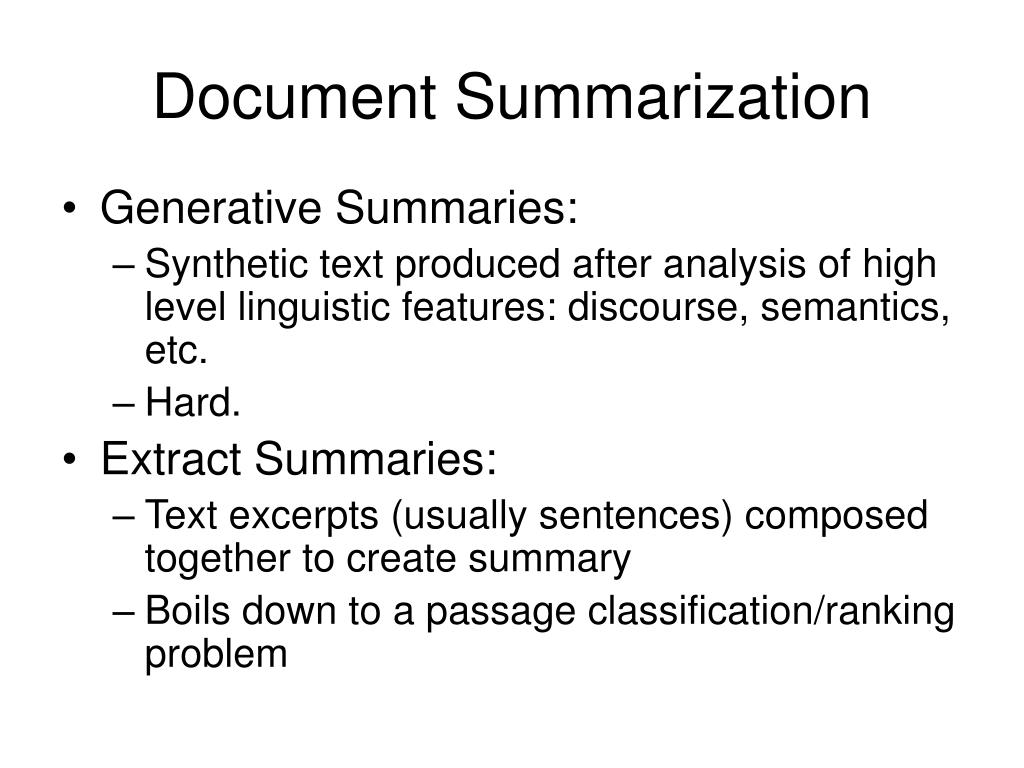 Document Summarization

• Generative Summaries:
  – Synthetic text produced after analysis of high level linguistic features: discourse, semantics, etc.
  – Hard.
• Extract Summaries:
  – Text excerpts (usually sentences) composed together to create summary
  – Boils down to a passage classification/ranking problem